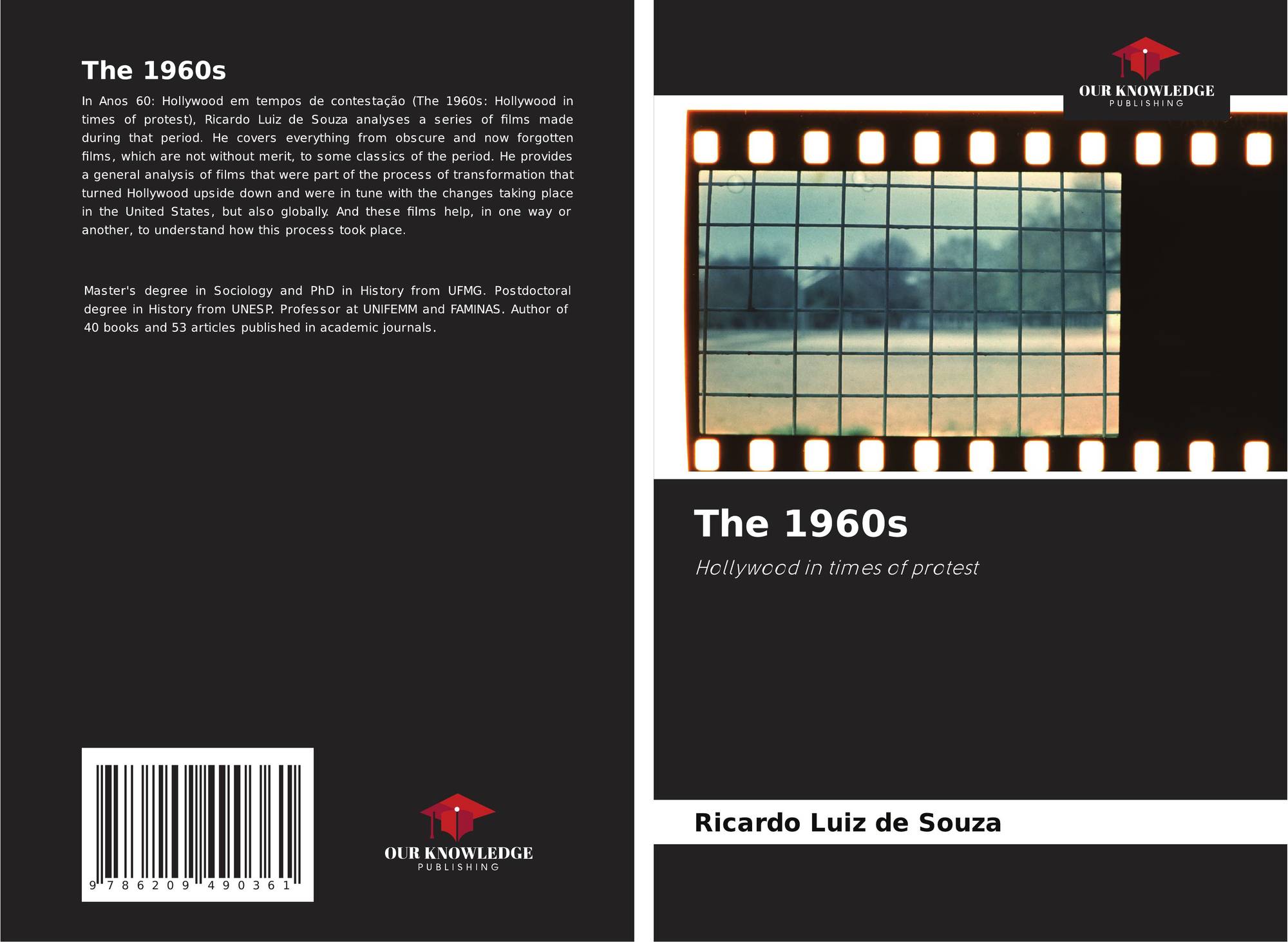 The 1960s

In Anos 60: Hollywood em tempos de contestação (The 1960s: Hollywood in times of protest), Ricardo Luiz de Souza analyses a series of films made during that period. He covers everything from obscure and now forgotten films, which are not without merit, to some classics of the period. He provides a general analysis of films that were part of the process of transformation that turned Hollywood upside down and were in tune with the changes taking place in the United States, but also globally. And these films help, in one way or another, to understand how this process took place.

Master's degree in Sociology and PhD in History from UFMG. Postdoctoral degree in History from UNESP. Professor at UNIFEMM and FAMINAS. Author of 40 books and 53 articles published in academic journals.

9 786209 490361

OUR KNOWLEDGE
PUBLISHING

OUR KNOWLEDGE
PUBLISHING

The 1960s

Hollywood in times of protest

Ricardo Luiz de Souza